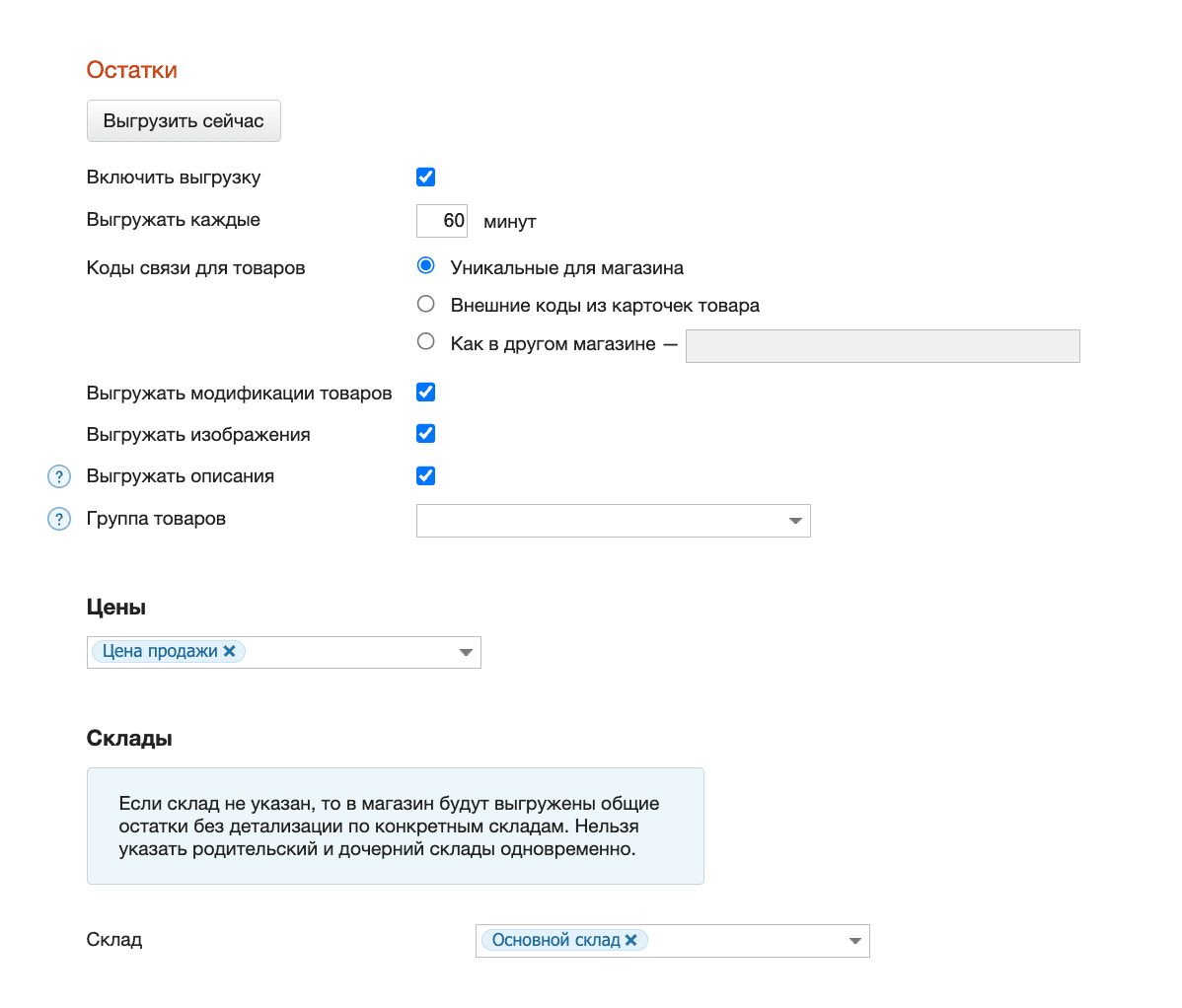 Остатки

Выгрузить сейчас

Включить выгрузку

Выгружать каждые 60 минут

Коды связи для товаров

Уникальные для магазина

Внешние коды из карточек товара

Как в другом магазине —

Выгружать модификации товаров

Выгружать изображения

? Выгружать описания

? Группа товаров

Цены

Цена продажи ×

Склады

Если склад не указан, то в магазин будут выгружены общие остатки без детализации по конкретным складам. Нельзя указать родительский и дочерний склады одновременно.

Склад

Основной склад ×